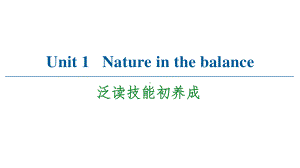 Unit 1 Nature in the balance

泛读技能初养成